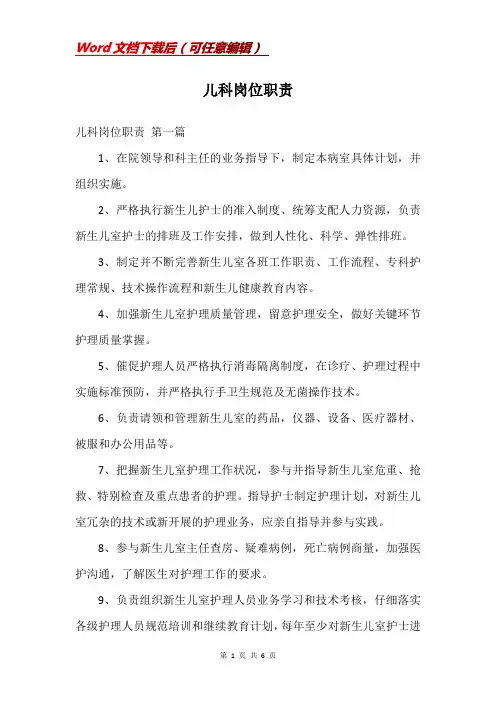 Word文档下载后（可任意编辑）

儿科岗位职责

儿科岗位职责 第一篇

1、在院领导和科主任的业务指导下，制定本病室具体计划，并组织实施。

2、严格执行新生儿护士的准入制度、统筹支配人力资源，负责新生儿室护士的排班及工作安排，做到人性化、科学、弹性排班。

3、制定并不断完善新生儿室各班工作职责、工作流程、专科护理常规、技术操作流程和新生儿健康教育内容。

4、加强新生儿室护理质量管理，留意护理安全，做好关键环节护理质量掌握。

5、催促护理人员严格执行消毒隔离制度，在诊疗、护理过程中实施标准预防，并严格执行手卫生规范及无菌操作技术。

6、负责请领和管理新生儿室的药品，仪器、设备、医疗器材、被服和办公用品等。

7、把握新生儿室护理工作状况，参与并指导新生儿室危重、抢救、特别检查及重点患者的护理。指导护士制定护理计划，对新生儿室冗杂的技术或新开展的护理业务，应亲自指导并参与实践。

8、参与新生儿室主任查房、疑难病例，死亡病例商量，加强医护沟通，了解医生对护理工作的要求。

9、负责组织新生儿室护理人员业务学习和技术考核，仔细落实各级护理人员规范培训和继续教育计划，每年至少对新生儿室护士进

第 1 页 共 6 页